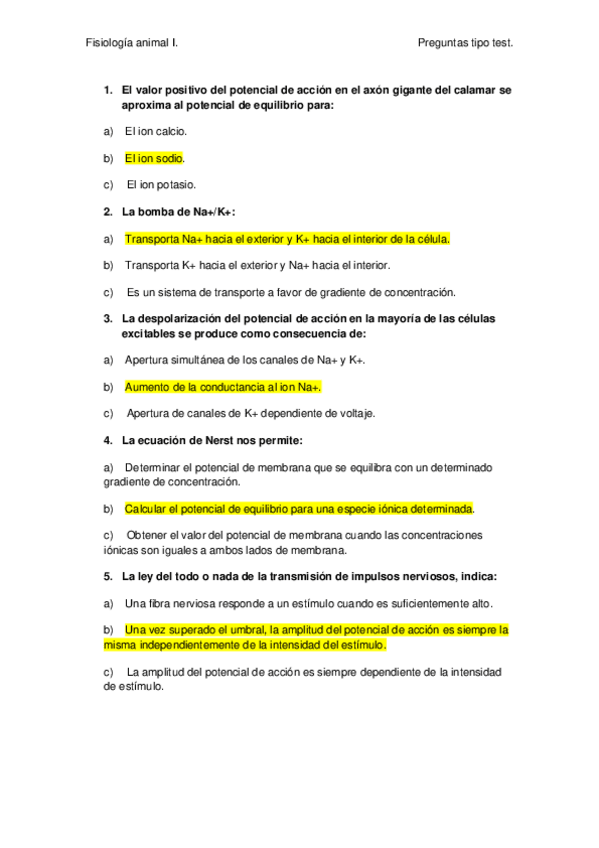 Fisiología animal I.

Preguntas tipo test.

1. El valor positivo del potencial de acción en el axón gigante del calamar se aproxima al potencial de equilibrio para:

a) El ion calcio.

b) El ion sodio.

c) El ion potasio.

2. La bomba de Na+/K+:

a) Transporta Na+ hacia el exterior y K+ hacia el interior de la célula.

b) Transporta K+ hacia el exterior y Na+ hacia el interior.

c) Es un sistema de transporte a favor de gradiente de concentración.

3. La despolarización del potencial de acción en la mayoría de las células excitables se produce como consecuencia de:

a) Apertura simultánea de los canales de Na+ y K+.

b) Aumento de la conductancia al ion Na+.

c) Apertura de canales de K+ dependiente de voltaje.

4. La ecuación de Nerst nos permite:

a) Determinar el potencial de membrana que se equilibra con un determinado gradiente de concentración.

b) Calcular el potencial de equilibrio para una especie iónica determinada.

c) Obtener el valor del potencial de membrana cuando las concentraciones iónicas son iguales a ambos lados de membrana.

5. La ley del todo o nada de la transmisión de impulsos nerviosos, indica:

a) Una fibra nerviosa responde a un estímulo cuando es suficientemente alto.

b) Una vez superado el umbral, la amplitud del potencial de acción es siempre la misma independientemente de la intensidad del estímulo.

c) La amplitud del potencial de acción es siempre dependiente de la intensidad de estímulo.